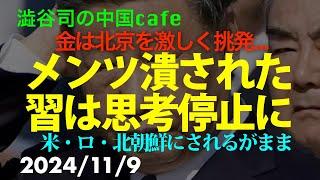 澁谷司の中国cafe
金は北京を激しく挑発…
メンツ潰された
習は思考停止に
米・ロ・北朝鮮にされるがまま
2024/11/9